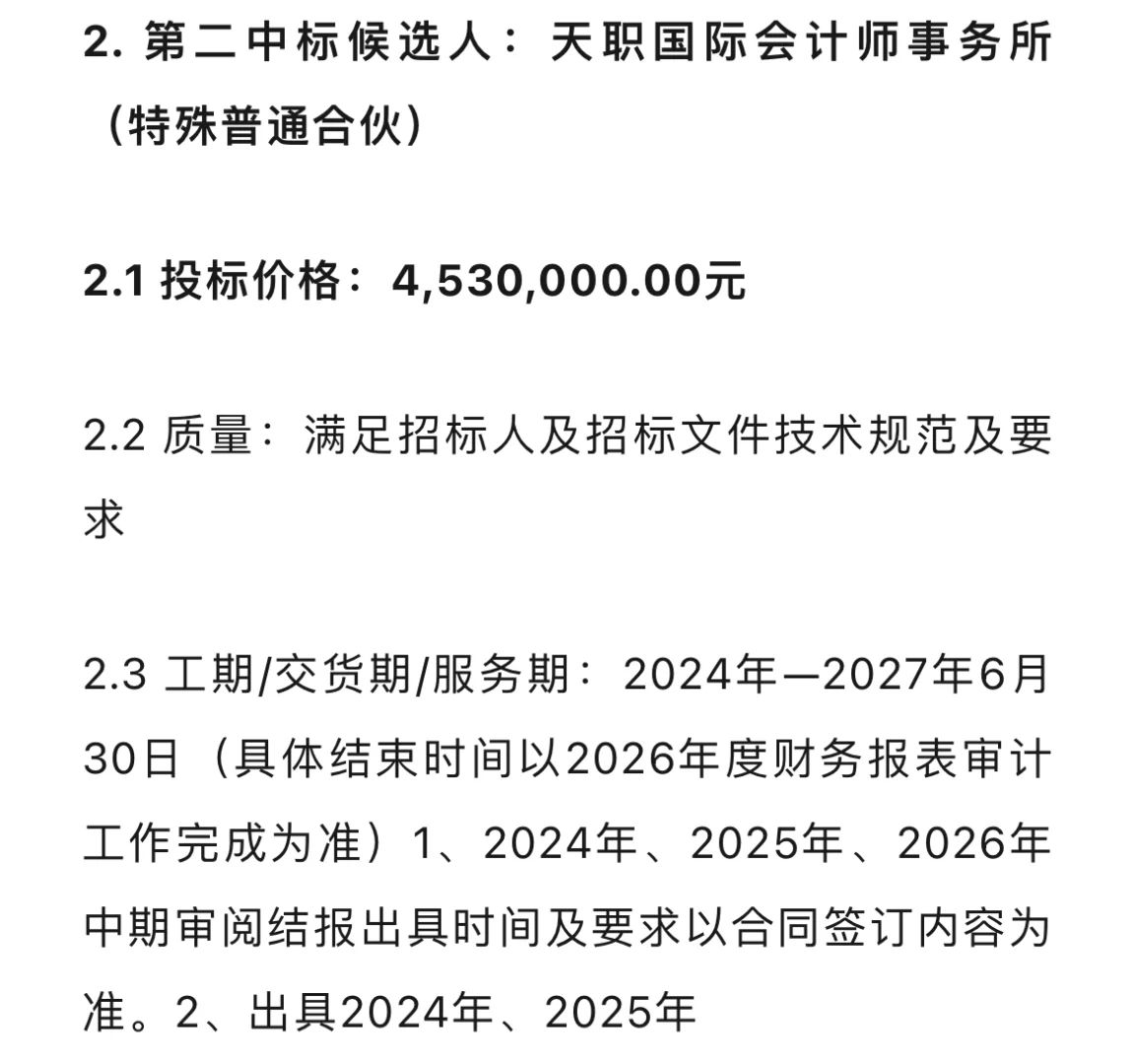 2. 第二中标候选人：天职国际会计师事务所（特殊普通合伙）

2.1 投标价格：4,530,000.00元

2.2 质量：满足招标人及招标文件技术规范及要求

2.3 工期/交货期/服务期：2024年—2027年6月30日（具体结束时间以2026年度财务报表审计工作完成为准）1、2024年、2025年、2026年中期审阅结报出具时间及要求以合同签订内容为准。2、出具2024年、2025年